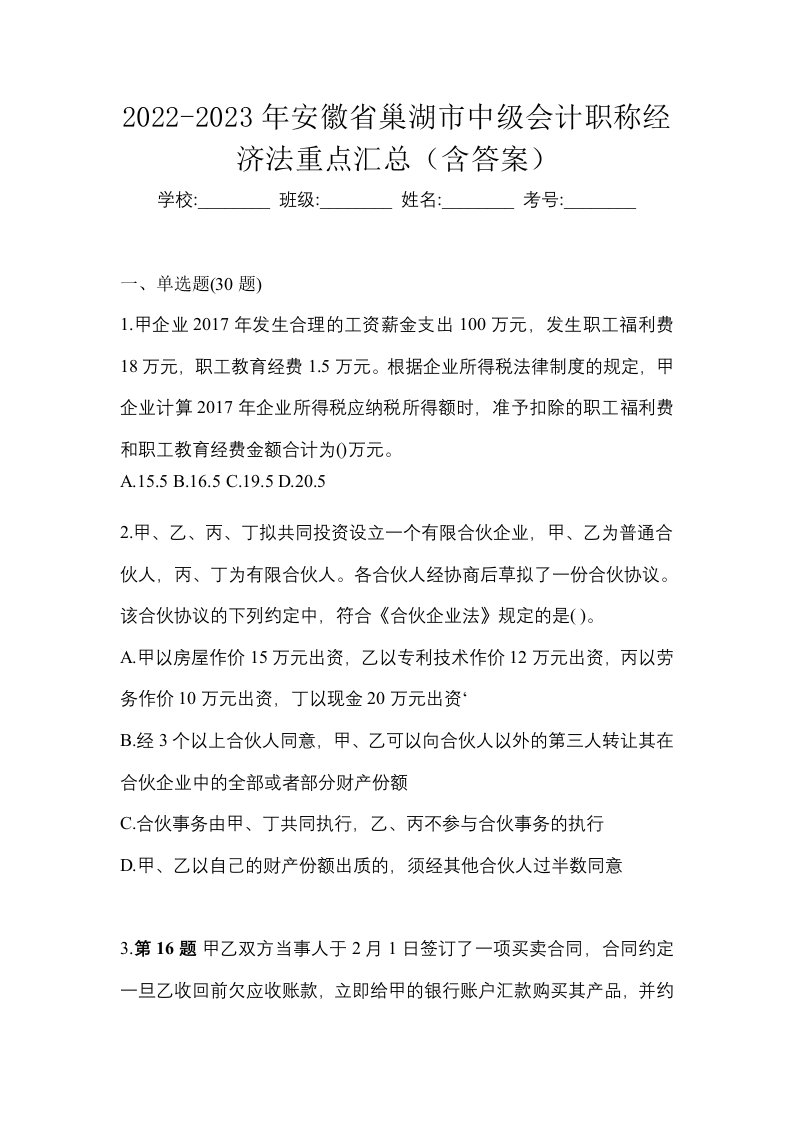 2022-2023 年安徽省巢湖市中级会计职称经济法重点汇总（含答案）

学校:________ 班级:________ 姓名:________ 考号:________

一、单选题(30 题)

1.甲企业 2017 年发生合理的工资薪金支出 100 万元，发生职工福利费 18 万元，职工教育经费 1.5 万元。根据企业所得税法律制度的规定，甲企业计算 2017 年企业所得税应纳税所得额时，准予扣除的职工福利费和职工教育经费金额合计为()万元。

A.15.5 B.16.5 C.19.5 D.20.5

2.甲、乙、丙、丁拟共同投资设立一个有限合伙企业，甲、乙为普通合伙人，丙、丁为有限合伙人。各合伙人经协商后草拟了一份合伙协议。该合伙协议的下列约定中，符合《合伙企业法》规定的是( )。

A.甲以房屋作价 15 万元出资，乙以专利技术作价 12 万元出资，丙以劳务作价 10 万元出资，丁以现金 20 万元出资‘

B.经 3 个以上合伙人同意，甲、乙可以向合伙人以外的第三人转让其在合伙企业中的全部或者部分财产份额

C.合伙事务由甲、丁共同执行，乙、丙不参与合伙事务的执行

D.甲、乙以自己的财产份额出质的，须经其他合伙人过半数同意

3.第 16 题 甲乙双方当事人于 2 月 1 日签订了一项买卖合同，合同约定一旦乙收回前欠应收账款，立即给甲的银行账户汇款购买其产品，并约